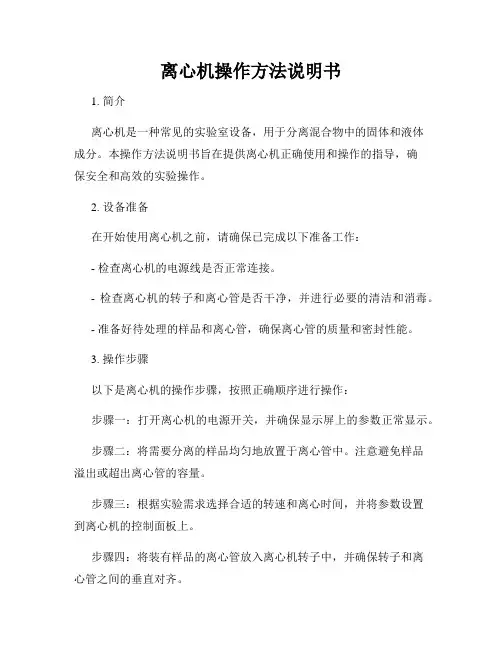 离心机操作方法说明书

1. 简介

离心机是一种常见的实验室设备，用于分离混合物中的固体和液体成分。本操作方法说明书旨在提供离心机正确使用和操作的指导，确保安全和高效的实验操作。

2. 设备准备

在开始使用离心机之前，请确保已完成以下准备工作：

- 检查离心机的电源线是否正常连接。

- 检查离心机的转子和离心管是否干净，并进行必要的清洁和消毒。

- 准备好待处理的样品和离心管，确保离心管的质量和密封性能。

3. 操作步骤

以下是离心机的操作步骤，按照正确顺序进行操作：

步骤一：打开离心机的电源开关，并确保显示屏上的参数正常显示。

步骤二：将需要分离的样品均匀地放置于离心管中。注意避免样品溢出或超出离心管的容量。

步骤三：根据实验需求选择合适的转速和离心时间，并将参数设置到离心机的控制面板上。

步骤四：将装有样品的离心管放入离心机转子中，并确保转子和离心管之间的垂直对齐。